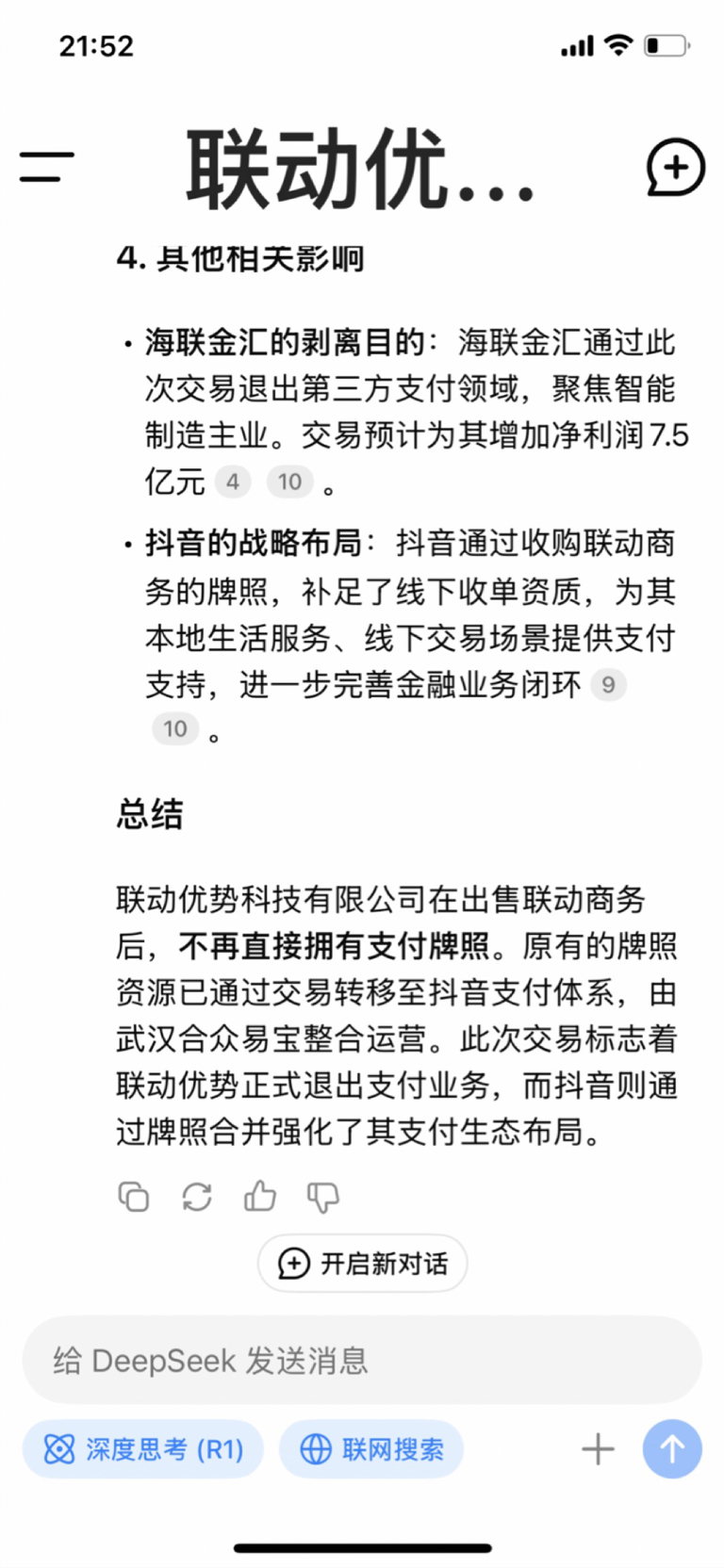 21:52

联动优...

4. 其他相关影响

• 海联金汇的剥离目的：海联金汇通过此次交易退出第三方支付领域，聚焦智能制造主业。交易预计为其增加净利润 7.5 亿元 4 10 。

• 抖音的战略布局：抖音通过收购联动商务的牌照，补足了线下收单资质，为其本地生活服务、线下交易场景提供支付支持，进一步完善金融业务闭环 9 10 。

总结

联动优势科技有限公司在出售联动商务后，不再直接拥有支付牌照。原有的牌照资源已通过交易转移至抖音支付体系，由武汉合众易宝整合运营。此次交易标志着联动优势正式退出支付业务，而抖音则通过牌照合并强化了其支付生态布局。

开启新对话

给 DeepSeek 发送消息

深度思考 (R1)

联网搜索